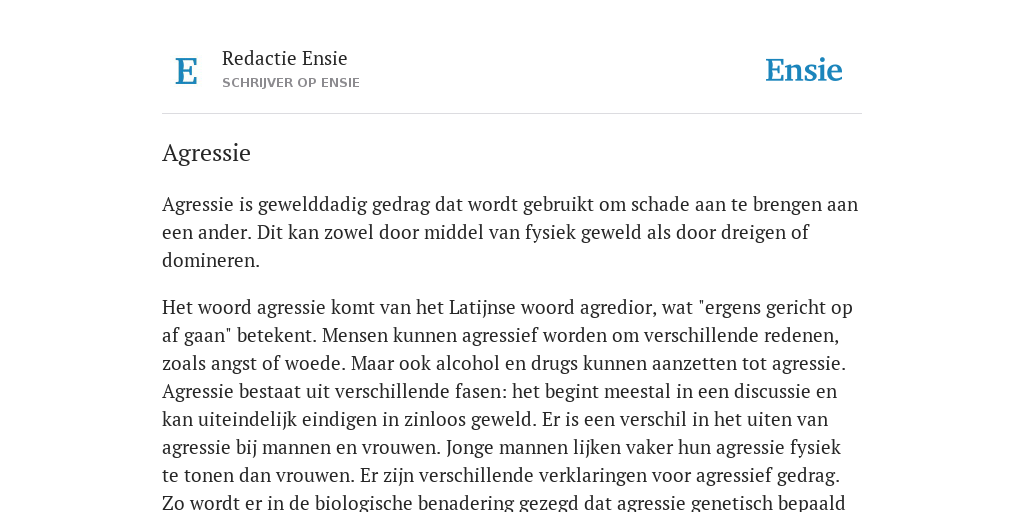 E

Redactie Ensie
SCHRIJVER OP ENSIE

Ensie

Agressie

Agressie is gewelddadig gedrag dat wordt gebruikt om schade aan te brengen aan een ander. Dit kan zowel door middel van fysiek geweld als door dreigen of domineren.

Het woord agressie komt van het Latijnse woord agredior, wat "ergens gericht op af gaan" betekent. Mensen kunnen agressief worden om verschillende redenen, zoals angst of woede. Maar ook alcohol en drugs kunnen aanzetten tot agressie. Agressie bestaat uit verschillende fasen: het begint meestal in een discussie en kan uiteindelijk eindigen in zinloos geweld. Er is een verschil in het uiten van agressie bij mannen en vrouwen. Jonge mannen lijken vaker hun agressie fysiek te tonen dan vrouwen. Er zijn verschillende verklaringen voor agressief gedrag. Zo wordt er in de biologische benadering gezegd dat agressie genetisch bepaald